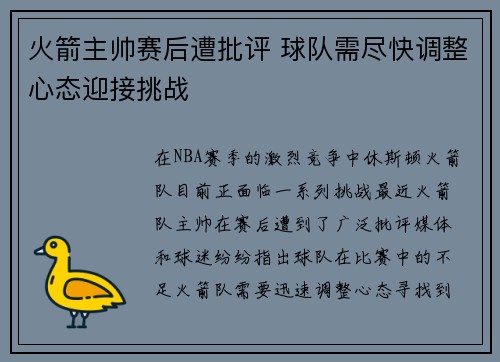 火箭主帅赛后遭批评 球队需尽快调整心态迎接挑战

在NBA赛季的激烈竞争中休斯顿火箭队目前正面临一系列挑战最近火箭队主帅在赛后遭到了广泛批评媒体和球迷纷纷指出球队在比赛中的不足火箭队需要迅速调整心态寻找到